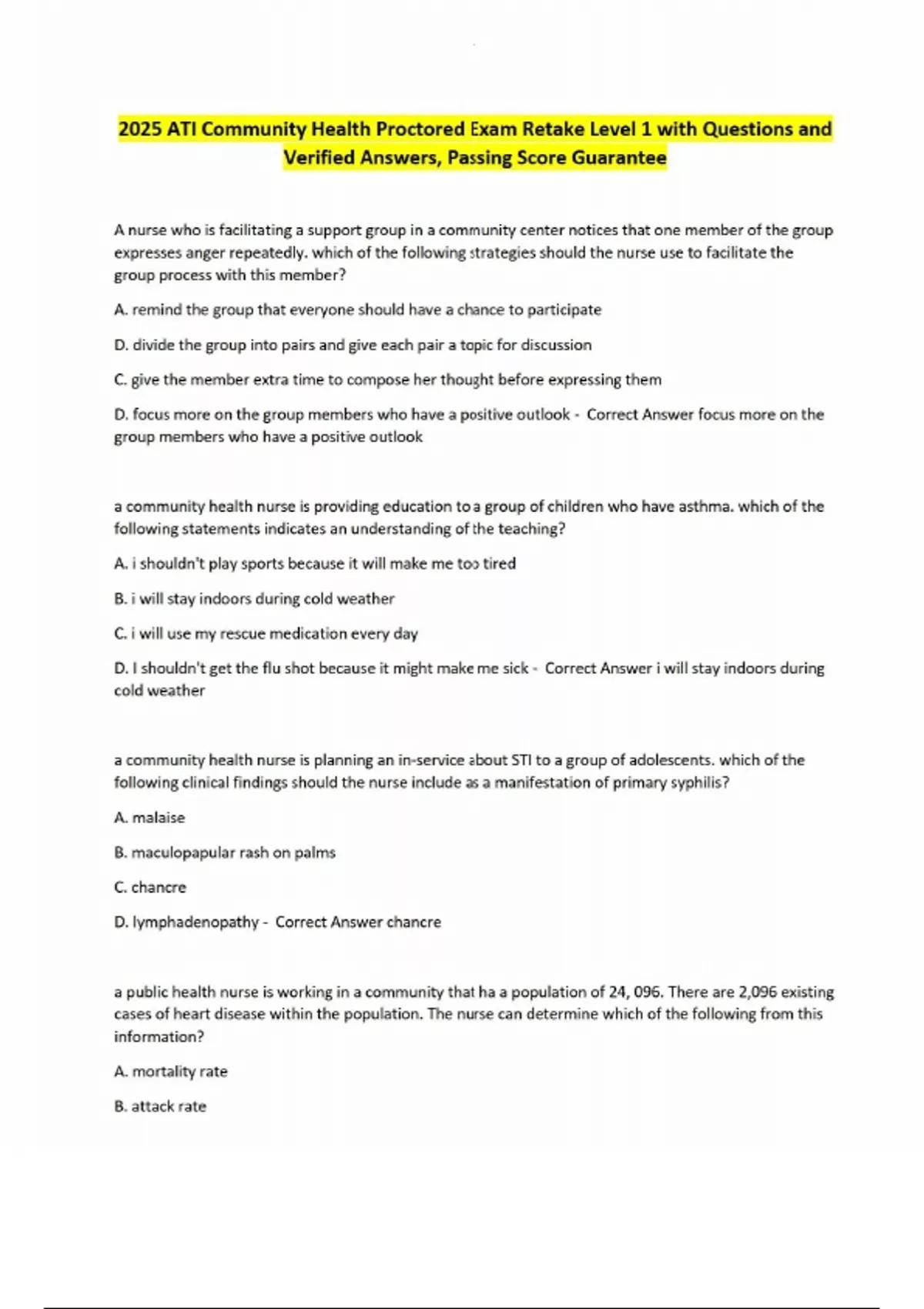 2025 ATI Community Health Proctored Exam Retake Level 1 with Questions and Verified Answers, Passing Score Guarantee

A nurse who is facilitating a support group in a community center notices that one member of the group expresses anger repeatedly. which of the following strategies should the nurse use to facilitate the group process with this member?

A. remind the group that everyone should have a chance to participate

D. divide the group into pairs and give each pair a topic for discussion

C. give the member extra time to compose her thought before expressing them

D. focus more on the group members who have a positive outlook - Correct Answer focus more on the group members who have a positive outlook

a community health nurse is providing education to a group of children who have asthma. which of the following statements indicates an understanding of the teaching?

A. i shouldn't play sports because it will make me too tired

B. i will stay indoors during cold weather

C. i will use my rescue medication every day

D. I shouldn't get the flu shot because it might make me sick - Correct Answer i will stay indoors during cold weather

a community health nurse is planning an in-service about STI to a group of adolescents. which of the following clinical findings should the nurse include as a manifestation of primary syphilis?

A. malaise

B. maculopapular rash on palms

C. chancre

D. lymphadenopathy - Correct Answer chancre

a public health nurse is working in a community that ha a population of 24, 096. There are 2,096 existing cases of heart disease within the population. The nurse can determine which of the following from this information?

A. mortality rate

B. attack rate